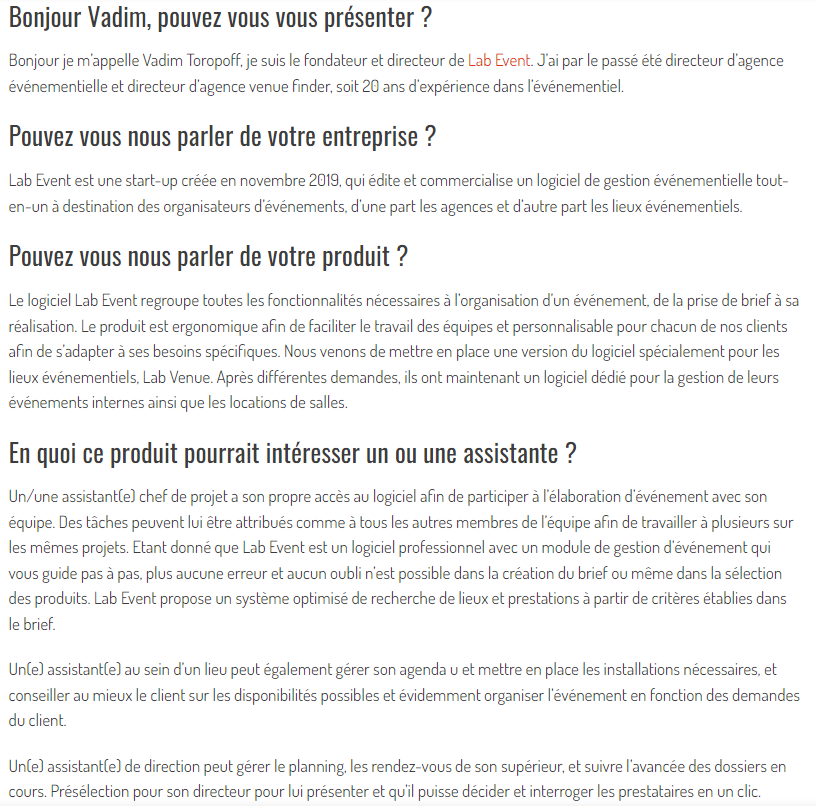 Bonjour Vadim, pouvez vous vous présenter ?

Bonjour je m'appelle Vadim Toropoff, je suis le fondateur et directeur de Lab Event. J'ai par le passé été directeur d'agence événementielle et directeur d'agence venue finder, soit 20 ans d'expérience dans l'événementiel.

Pouvez vous nous parler de votre entreprise ?

Lab Event est une start-up créée en novembre 2019, qui édite et commercialise un logiciel de gestion événementielle tout-en-un à destination des organisateurs d'événements, d'une part les agences et d'autre part les lieux événementiels.

Pouvez vous nous parler de votre produit ?

Le logiciel Lab Event regroupe toutes les fonctionnalités nécessaires à l'organisation d'un événement, de la prise de brief à sa réalisation. Le produit est ergonomique afin de faciliter le travail des équipes et personnalisable pour chacun de nos clients afin de s'adapter à ses besoins spécifiques. Nous venons de mettre en place une version du logiciel spécialement pour les lieux événementiels, Lab Venue. Après différentes demandes, ils ont maintenant un logiciel dédié pour la gestion de leurs événements internes ainsi que les locations de salles.

En quoi ce produit pourrait intéresser un ou une assistante ?

Un/une assistant(e) chef de projet a son propre accès au logiciel afin de participer à l'élaboration d'événement avec son équipe. Des tâches peuvent lui être attribués comme à tous les autres membres de l'équipe afin de travailler à plusieurs sur les mêmes projets. Etant donné que Lab Event est un logiciel professionnel avec un module de gestion d'événement qui vous guide pas à pas, plus aucune erreur et aucun oubli n'est possible dans la création du brief ou même dans la sélection des produits. Lab Event propose un système optimisé de recherche de lieux et prestations à partir de critères établies dans le brief.

Un(e) assistant(e) au sein d'un lieu peut également gérer son agenda u et mettre en place les installations nécessaires, et conseiller au mieux le client sur les disponibilités possibles et évidemment organiser l'événement en fonction des demandes du client.

Un(e) assistant(e) de direction peut gérer le planning, les rendez-vous de son supérieur, et suivre l'avancée des dossiers en cours. Présélection pour son directeur pour lui présenter et qu'il puisse décider et interroger les prestataires en un clic.